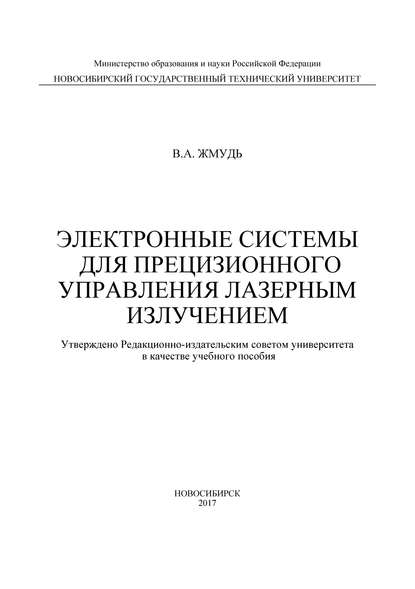 Министерство образования и науки Российской Федерации
НОВОСИБИРСКИЙ ГОСУДАРСТВЕННЫЙ ТЕХНИЧЕСКИЙ УНИВЕРСИТЕТ

В.А. ЖМУДЬ

ЭЛЕКТРОННЫЕ СИСТЕМЫ ДЛЯ ПРЕЦИЗИОННОГО УПРАВЛЕНИЯ ЛАЗЕРНЫМ ИЗЛУЧЕНИЕМ

Утверждено Редакционно-издательским советом университета в качестве учебного пособия

НОВОСИБИРСК
2017